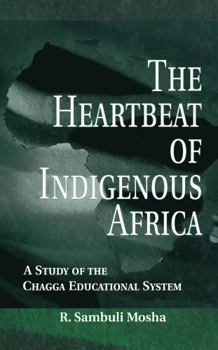 THE HEARTBEAT OF INDIGENOUS AFRICA

A STUDY OF THE CHAGGA EDUCATIONAL SYSTEM

R. Sambuli Mosha